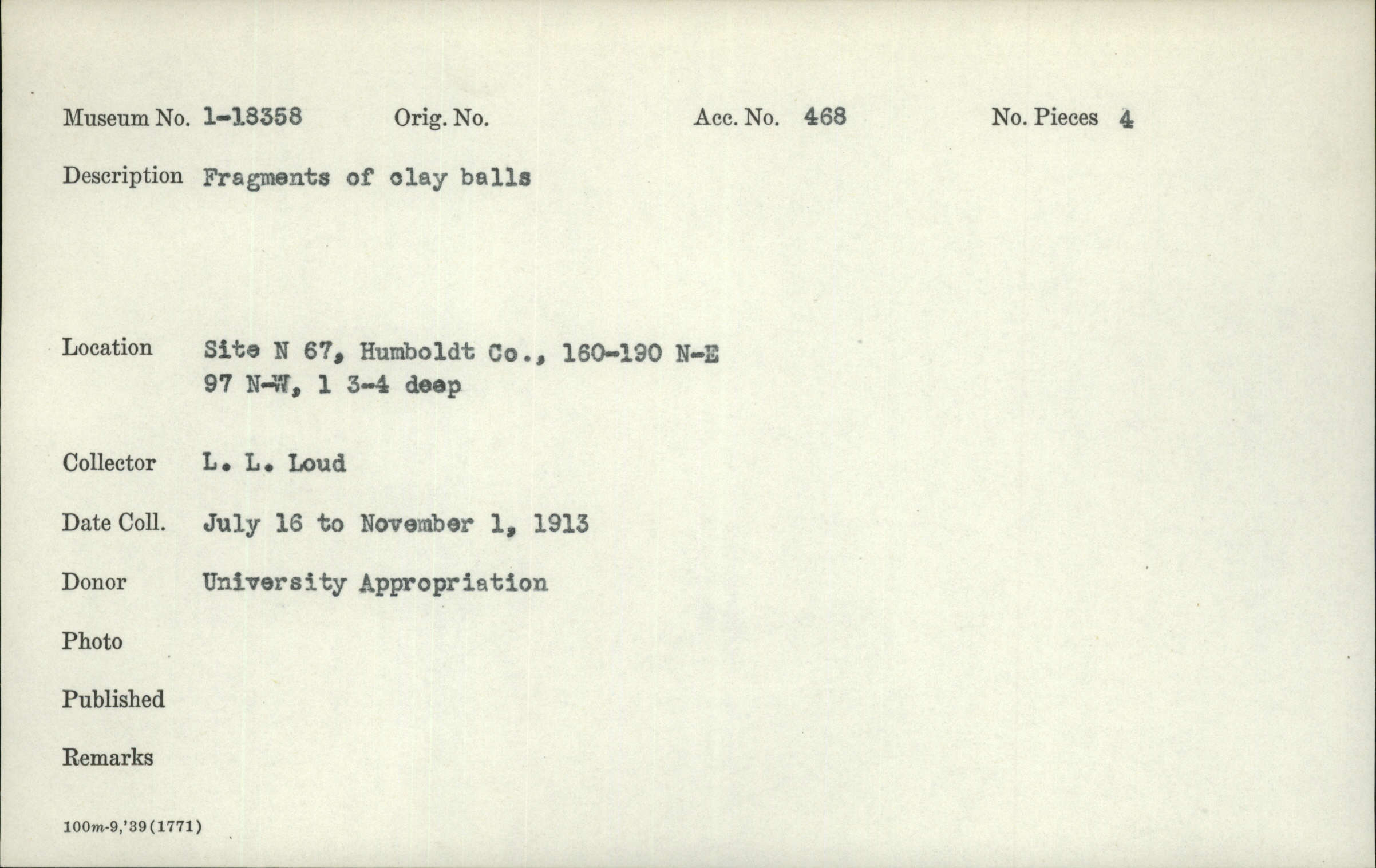 Museum No. 1-18358 Orig. No. Acc. No. 468 No. Pieces 4

Description Fragments of clay balls

Location Site N 67, Humboldt Co., 160-190 N-E 97 N-W, 1 3-4 deep

Collector L. L. Loud

Date Coll. July 16 to November 1, 1913

Donor University Appropriation

Photo

Published

Remarks

100m-9,'39(1771)